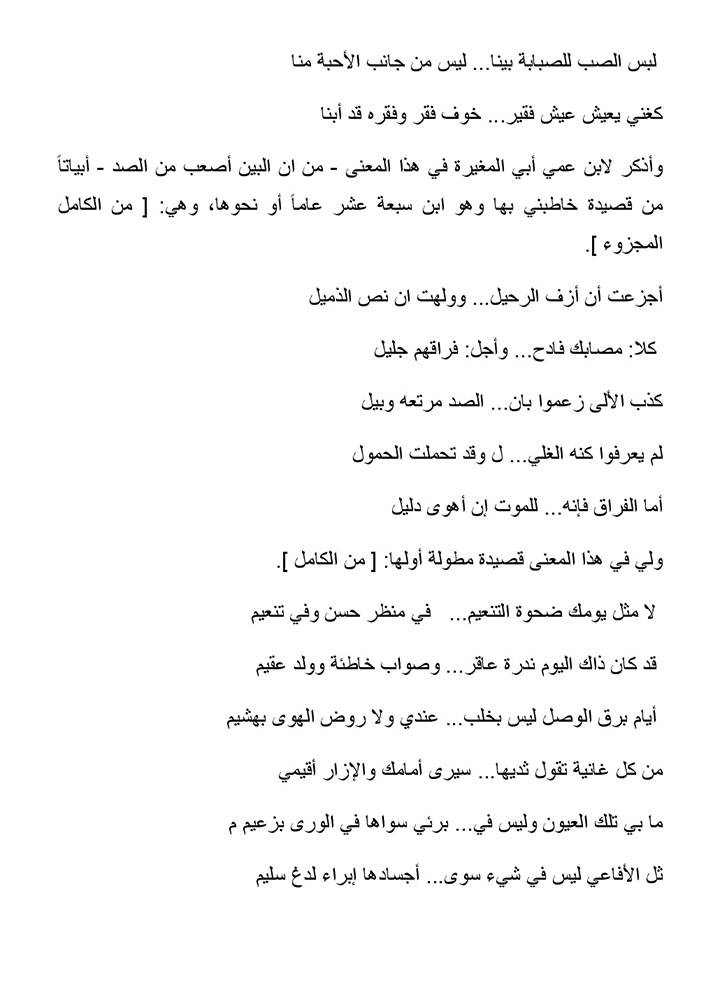 لبس الصب للصبابة بينا... ليس من جانب الأحبة منا

كغني يعيش عيش فقير... خوف فقر وفقره قد أبنا

وأذكر لابن عمي أبي المغيرة في هذا المعنى - من ان البين أصعب من الصد - أبياتاً من قصيدة خاطبني بها وهو ابن سبعة عشر عاماً أو نحوها، وهي: [ من الكامل المجزوء ].

أجزعت أن أزف الرحيل... وولهت ان نص الذميل

كلا: مصابك فادح... وأجل: فراقهم جليل

كذب الألى زعموا بان... الصد مرتعه وبيل

لم يعرفوا كنه الغلي... ل وقد تحملت الحمول

أما الفراق فإنه... للموت إن أهوى دليل

ولي في هذا المعنى قصيدة مطولة أولها: [ من الكامل ].

لا مثل يومك ضحوة التنعيم... في منظر حسن وفي تنعيم

قد كان ذاك اليوم ندرة عاقر... وصواب خاطئة وولد عقيم

أيام برق الوصل ليس بخلب... عندي ولا روض الهوى بهشيم

من كل غانية تقول ثديها... سيرى أمامك والإزار أقيمي

ما بي تلك العيون وليس في... برئي سواها في الورى بزعيم م

ثل الأفاعي ليس في شيء سوى... أجسادها إبراء لدغ سليم